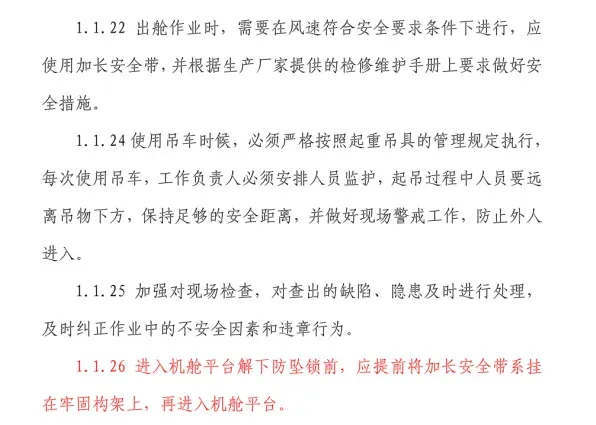 1.1.22 出舱作业时，需要在风速符合安全要求条件下进行，应使用加长安全带，并根据生产厂家提供的检修维护手册上要求做好安全措施。

1.1.24 使用吊车时候，必须严格按照起重吊具的管理规定执行，每次使用吊车，工作负责人必须安排人员监护，起吊过程中人员要远离吊物下方，保持足够的安全距离，并做好现场警戒工作，防止外人进入。

1.1.25 加强对现场检查，对查出的缺陷、隐患及时进行处理，及时纠正作业中的不安全因素和违章行为。

1.1.26 进入机舱平台解下防坠锁前，应提前将加长安全带系挂在牢固构架上，再进入机舱平台。